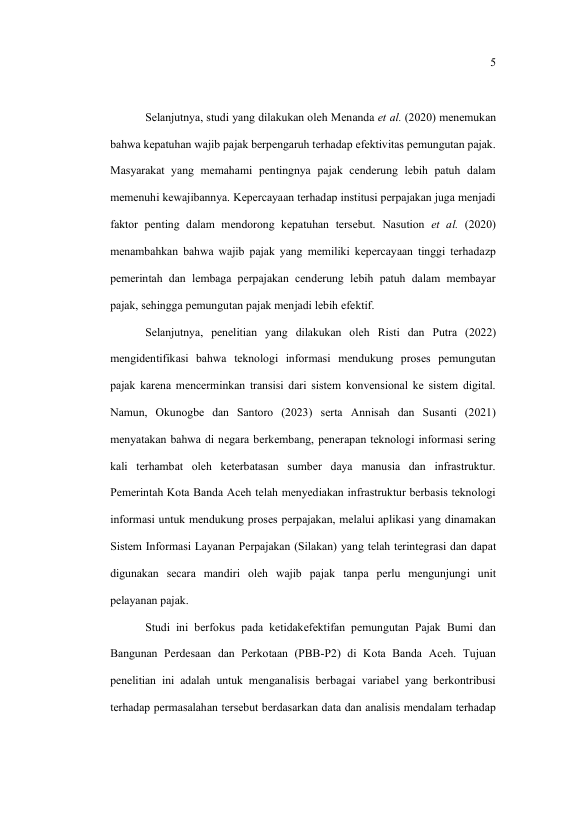 5

Selanjutnya, studi yang dilakukan oleh Menanda et al. (2020) menemukan bahwa kepatuhan wajib pajak berpengaruh terhadap efektivitas pemungutan pajak. Masyarakat yang memahami pentingnya pajak cenderung lebih patuh dalam memenuhi kewajibannya. Kepercayaan terhadap institusi perpajakan juga menjadi faktor penting dalam mendorong kepatuhan tersebut. Nasution et al. (2020) menambahkan bahwa wajib pajak yang memiliki kepercayaan tinggi terhadazp pemerintah dan lembaga perpajakan cenderung lebih patuh dalam membayar pajak, sehingga pemungutan pajak menjadi lebih efektif.

Selanjutnya, penelitian yang dilakukan oleh Risti dan Putra (2022) mengidentifikasi bahwa teknologi informasi mendukung proses pemungutan pajak karena mencerminkan transisi dari sistem konvensional ke sistem digital. Namun, Okunogbe dan Santoro (2023) serta Annisah dan Susanti (2021) menyatakan bahwa di negara berkembang, penerapan teknologi informasi sering kali terhambat oleh keterbatasan sumber daya manusia dan infrastruktur. Pemerintah Kota Banda Aceh telah menyediakan infrastruktur berbasis teknologi informasi untuk mendukung proses perpajakan, melalui aplikasi yang dinamakan Sistem Informasi Layanan Perpajakan (Silakan) yang telah terintegrasi dan dapat digunakan secara mandiri oleh wajib pajak tanpa perlu mengunjungi unit pelayanan pajak.

Studi ini berfokus pada ketidakefektifan pemungutan Pajak Bumi dan Bangunan Perdesaan dan Perkotaan (PBB-P2) di Kota Banda Aceh. Tujuan penelitian ini adalah untuk menganalisis berbagai variabel yang berkontribusi terhadap permasalahan tersebut berdasarkan data dan analisis mendalam terhadap